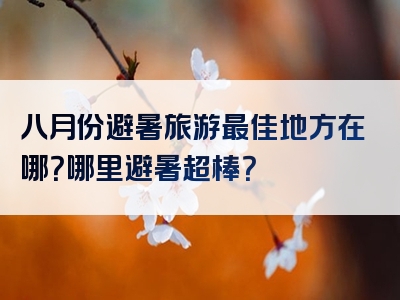 八月份避暑旅游最佳地方在哪?哪里避暑超棒?